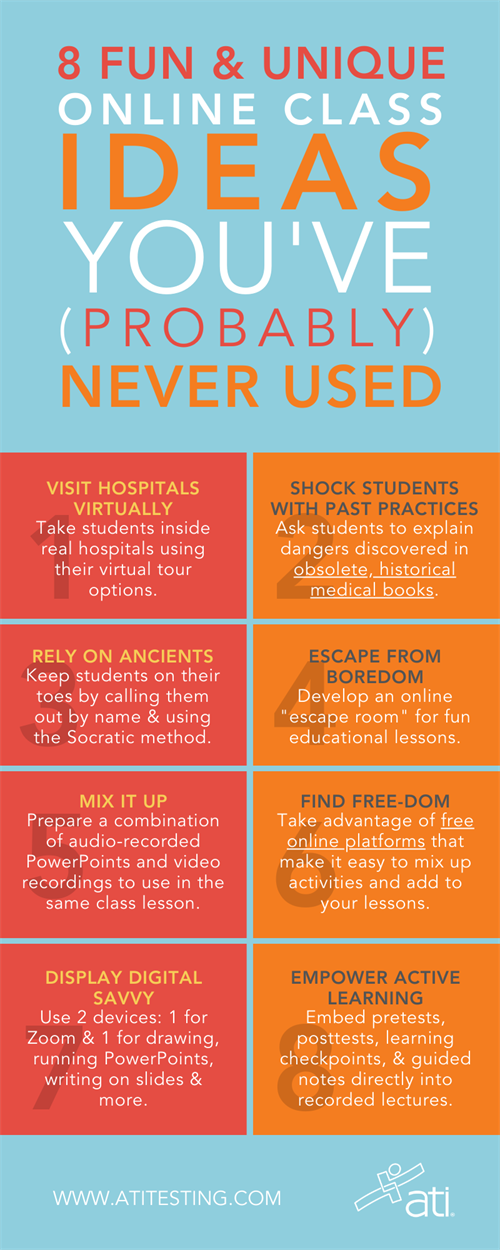 8 FUN & UNIQUE ONLINE CLASS IDEAS YOU'VE (PROBABLY) NEVER USED

1
VISIT HOSPITALS VIRTUALLY
Take students inside real hospitals using their virtual tour options.

2
SHOCK STUDENTS WITH PAST PRACTICES
Ask students to explain dangers discovered in obsolete, historical medical books.

3
RELY ON ANCIENTS
Keep students on their toes by calling them out by name & using the Socratic method.

4
ESCAPE FROM BOREDOM
Develop an online "escape room" for fun educational lessons.

5
MIX IT UP
Prepare a combination of audio-recorded PowerPoints and video recordings to use in the same class lesson.

6
FIND FREE-DOM
Take advantage of free online platforms that make it easy to mix up activities and add to your lessons.

7
DISPLAY DIGITAL SAVVY
Use 2 devices: 1 for Zoom & 1 for drawing, running PowerPoints, writing on slides & more.

8
EMPOWER ACTIVE LEARNING
Embed pretests, posttests, learning checkpoints, & guided notes directly into recorded lectures.

WWW.ATITESTING.COM
ati